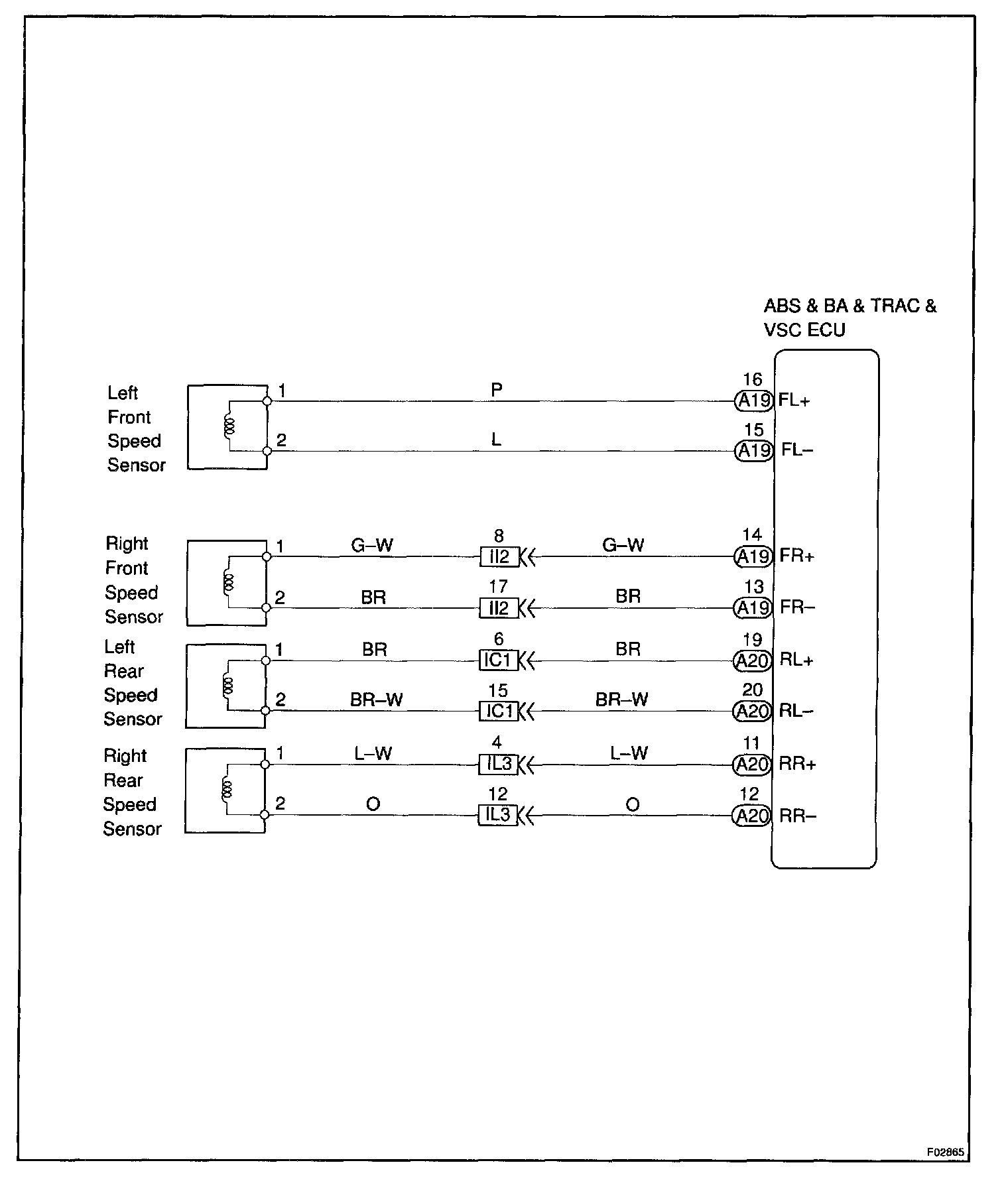 ABS & BA & TRAC & VSC ECU

Left Front Speed Sensor

1 P 16 A19 FL+

2 L 15 A19 FL–

Right Front Speed Sensor

1 G–W 8 II2 G–W 14 A19 FR+

2 BR 17 II2 BR 13 A19 FR–

Left Rear Speed Sensor

1 BR 6 IC1 BR 19 A20 RL+

2 BR–W 15 IC1 BR–W 20 A20 RL–

Right Rear Speed Sensor

1 L–W 4 IL3 L–W 11 A20 RR+

2 O 12 IL3 O 12 A20 RR–

F02865